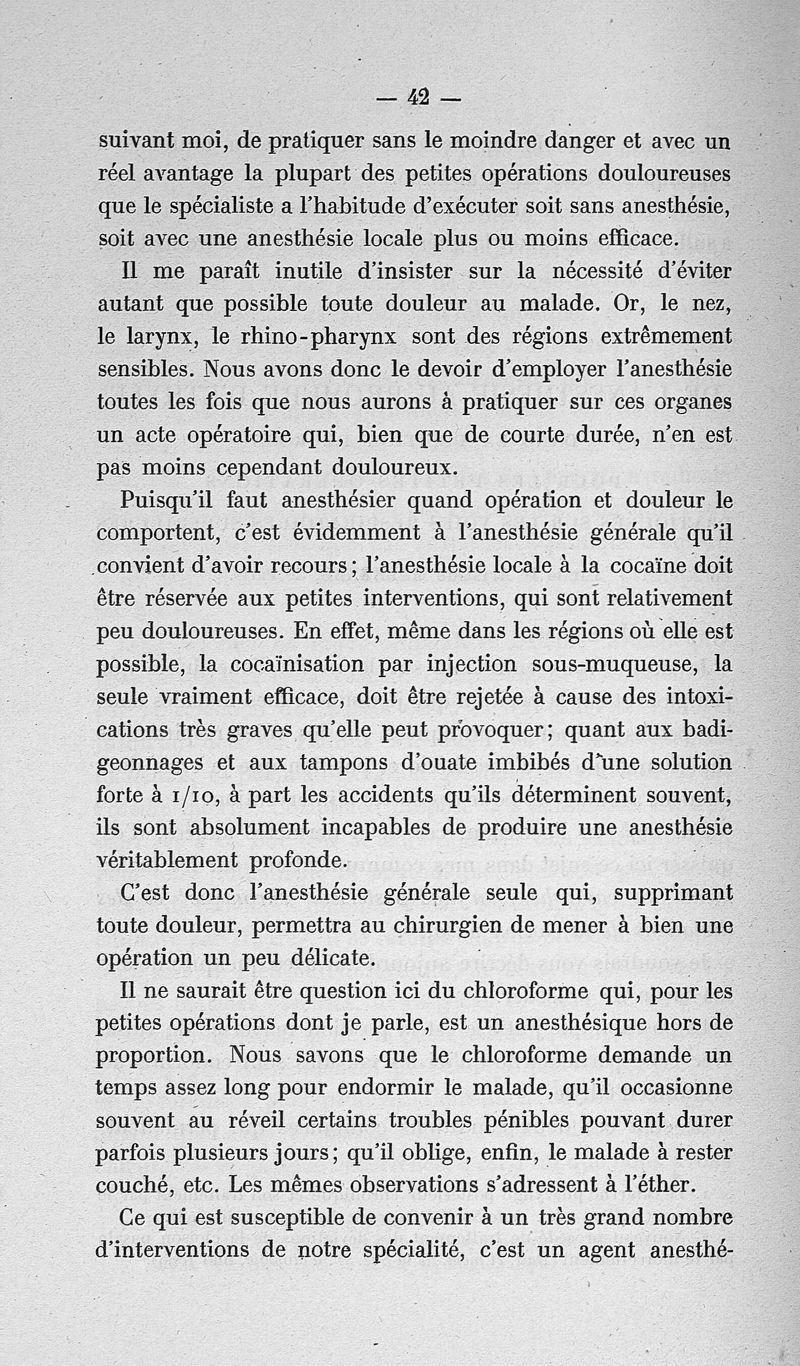 — 42 —

suivant moi, de pratiquer sans le moindre danger et avec un réel avantage la plupart des petites opérations douloureuses que le spécialiste a l'habitude d'exécuter soit sans anesthésie, soit avec une anesthésie locale plus ou moins efficace.

Il me paraît inutile d'insister sur la nécessité d'éviter autant que possible toute douleur au malade. Or, le nez, le larynx, le rhino-pharynx sont des régions extrêmement sensibles. Nous avons donc le devoir d'employer l'anesthésie toutes les fois que nous aurons à pratiquer sur ces organes un acte opératoire qui, bien que de courte durée, n'en est pas moins cependant douloureux.

Puisqu'il faut anesthésier quand opération et douleur le comportent, c'est évidemment à l'anesthésie générale qu'il convient d'avoir recours; l'anesthésie locale à la cocaïne doit être réservée aux petites interventions, qui sont relativement peu douloureuses. En effet, même dans les régions où elle est possible, la cocaïnisation par injection sous-muqueuse, la seule vraiment efficace, doit être rejetée à cause des intoxications très graves qu'elle peut provoquer; quant aux badigeonnages et aux tampons d'ouate imbibés d'une solution forte à 1/10, à part les accidents qu'ils déterminent souvent, ils sont absolument incapables de produire une anesthésie véritablement profonde.

C'est donc l'anesthésie générale seule qui, supprimant toute douleur, permettra au chirurgien de mener à bien une opération un peu délicate.

Il ne saurait être question ici du chloroforme qui, pour les petites opérations dont je parle, est un anesthésique hors de proportion. Nous savons que le chloroforme demande un temps assez long pour endormir le malade, qu'il occasionne souvent au réveil certains troubles pénibles pouvant durer parfois plusieurs jours; qu'il oblige, enfin, le malade à rester couché, etc. Les mêmes observations s'adressent à l'éther.

Ce qui est susceptible de convenir à un très grand nombre d'interventions de notre spécialité, c'est un agent anesthé-